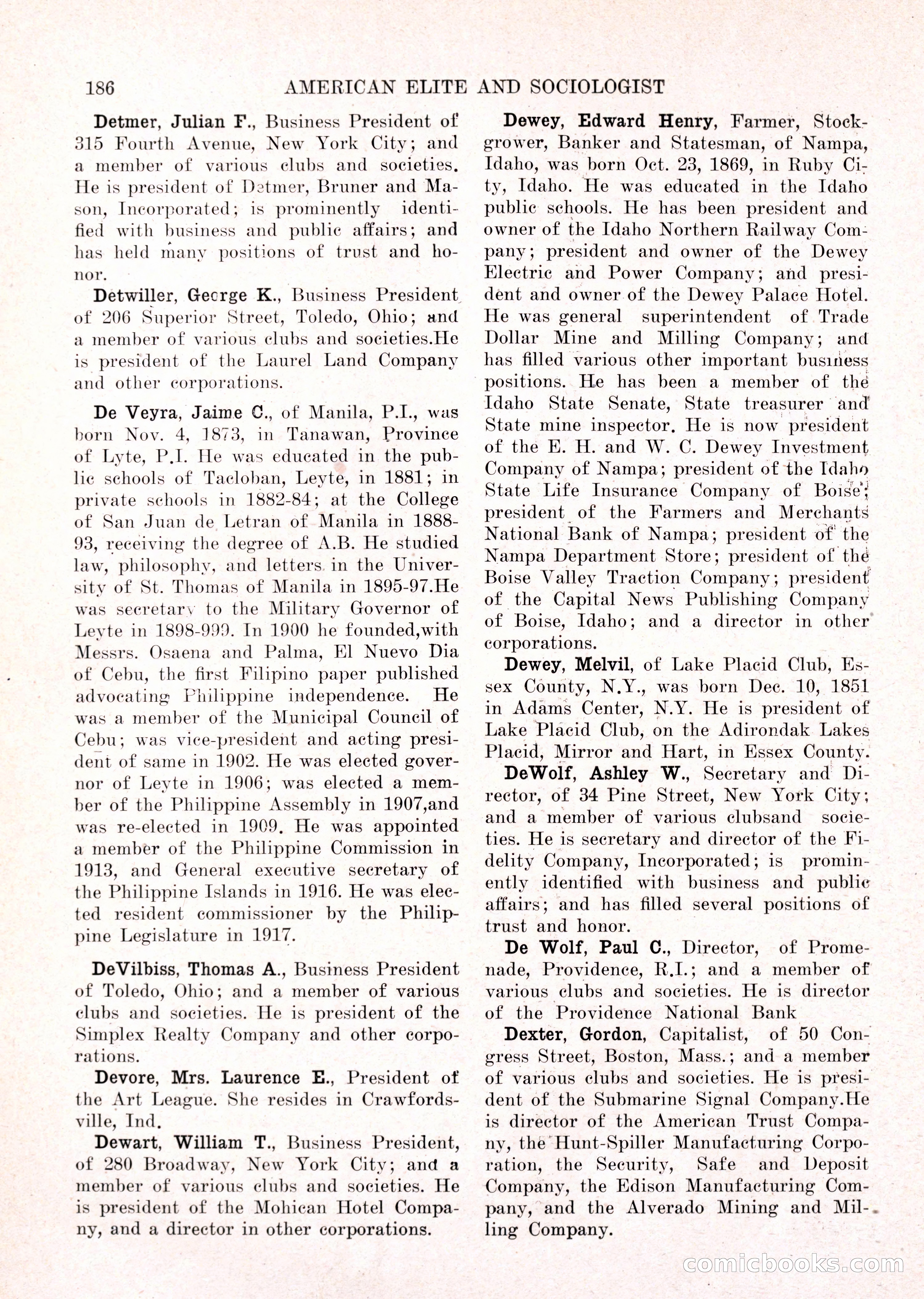 186 AMERICAN ELITE AND SOCIOLOGIST

Detmer, Julian F., Business President of 315 Fourth Avenue, New York City; and a member of various clubs and societies. He is president of Detmer, Bruner and Mason, Incorporated; is prominently identified with business and public affairs; and has held many positions of trust and honor.

Detwiller, George K., Business President of 206 Superior Street, Toledo, Ohio; and a member of various clubs and societies.He is president of the Laurel Land Company and other corporations.

De Veyra, Jaime C., of Manila, P.I., was born Nov. 4, 1873, in Tanawan, Province of Lyte, P.I. He was educated in the public schools of Tacloban, Leyte, in 1881; in private schools in 1882-84; at the College of San Juan de Letran of Manila in 1888-93, receiving the degree of A.B. He studied law, philosophy, and letters in the University of St. Thomas of Manila in 1895-97.He was secretary to the Military Governor of Leyte in 1898-999. In 1900 he founded,with Messrs. Osaena and Palma, El Nuevo Dia of Cebu, the first Filipino paper published advocating Philippine independence. He was a member of the Municipal Council of Cebu; was vice-president and acting president of same in 1902. He was elected governor of Leyte in 1906; was elected a member of the Philippine Assembly in 1907,and was re-elected in 1909. He was appointed a member of the Philippine Commission in 1913, and General executive secretary of the Philippine Islands in 1916. He was elected resident commissioner by the Philippine Legislature in 1917.

DeVilbiss, Thomas A., Business President of Toledo, Ohio; and a member of various clubs and societies. He is president of the Simplex Realty Company and other corporations.

Devore, Mrs. Laurence E., President of the Art League. She resides in Crawfordsville, Ind.

Dewart, William T., Business President, of 280 Broadway, New York City; and a member of various clubs and societies. He is president of the Mohican Hotel Company, and a director in other corporations.

Dewey, Edward Henry, Farmer, Stockgrower, Banker and Statesman, of Nampa, Idaho, was born Oct. 23, 1869, in Ruby City, Idaho. He was educated in the Idaho public schools. He has been president and owner of the Idaho Northern Railway Company; president and owner of the Dewey Electric and Power Company; and president and owner of the Dewey Palace Hotel. He was general superintendent of Trade Dollar Mine and Milling Company; and has filled various other important business positions. He has been a member of the Idaho State Senate, State treasurer and State mine inspector. He is now president of the E. H. and W. C. Dewey Investment Company of Nampa; president of the Idaho State Life Insurance Company of Boise; president of the Farmers and Merchants National Bank of Nampa; president of the Nampa Department Store; president of the Boise Valley Traction Company; president of the Capital News Publishing Company of Boise, Idaho; and a director in other corporations.

Dewey, Melvil, of Lake Placid Club, Essex County, N.Y., was born Dec. 10, 1851 in Adams Center, N.Y. He is president of Lake Placid Club, on the Adirondak Lakes Placid, Mirror and Hart, in Essex County.

DeWolf, Ashley W., Secretary and Director, of 34 Pine Street, New York City; and a member of various clubsand societies. He is secretary and director of the Fidelity Company, Incorporated; is prominently identified with business and public affairs; and has filled several positions of trust and honor.

De Wolf, Paul C., Director, of Promenade, Providence, R.I.; and a member of various clubs and societies. He is director of the Providence National Bank

Dexter, Gordon, Capitalist, of 50 Congress Street, Boston, Mass.; and a member of various clubs and societies. He is president of the Submarine Signal Company.He is director of the American Trust Company, the Hunt-Spiller Manufacturing Corporation, the Security, Safe and Deposit Company, the Edison Manufacturing Company, and the Alverado Mining and Milling Company.

comicbooks.com